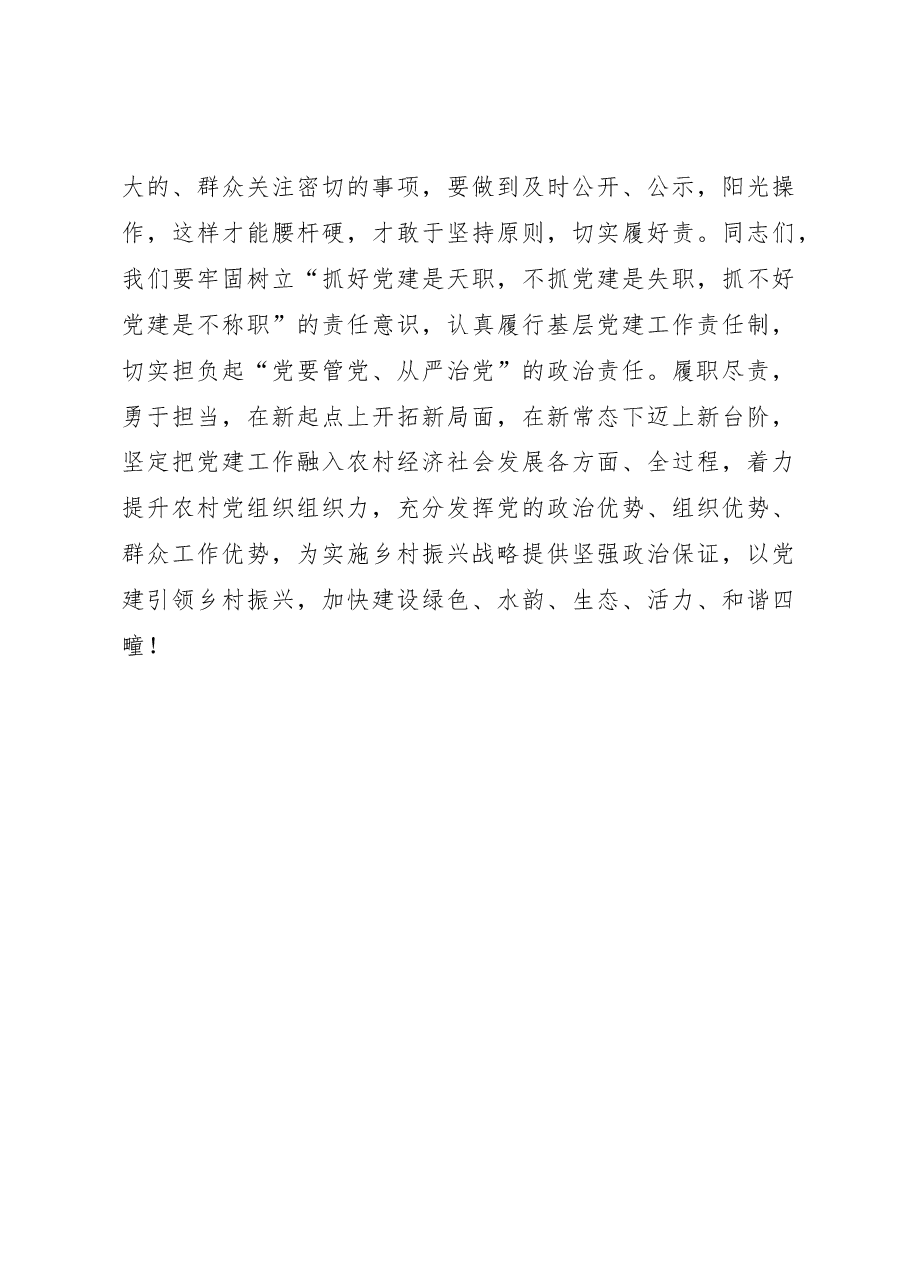 大的、群众关注密切的事项，要做到及时公开、公示，阳光操作，这样才能腰杆硬，才敢于坚持原则，切实履好责。同志们，我们要牢固树立“抓好党建是天职，不抓党建是失职，抓不好党建是不称职”的责任意识，认真履行基层党建工作责任制，切实担负起“党要管党、从严治党”的政治责任。履职尽责，勇于担当，在新起点上开拓新局面，在新常态下迈上新台阶，坚定把党建工作融入农村经济社会发展各方面、全过程，着力提升农村党组织组织力，充分发挥党的政治优势、组织优势、群众工作优势，为实施乡村振兴战略提供坚强政治保证，以党建引领乡村振兴，加快建设绿色、水韵、生态、活力、和谐四疃！